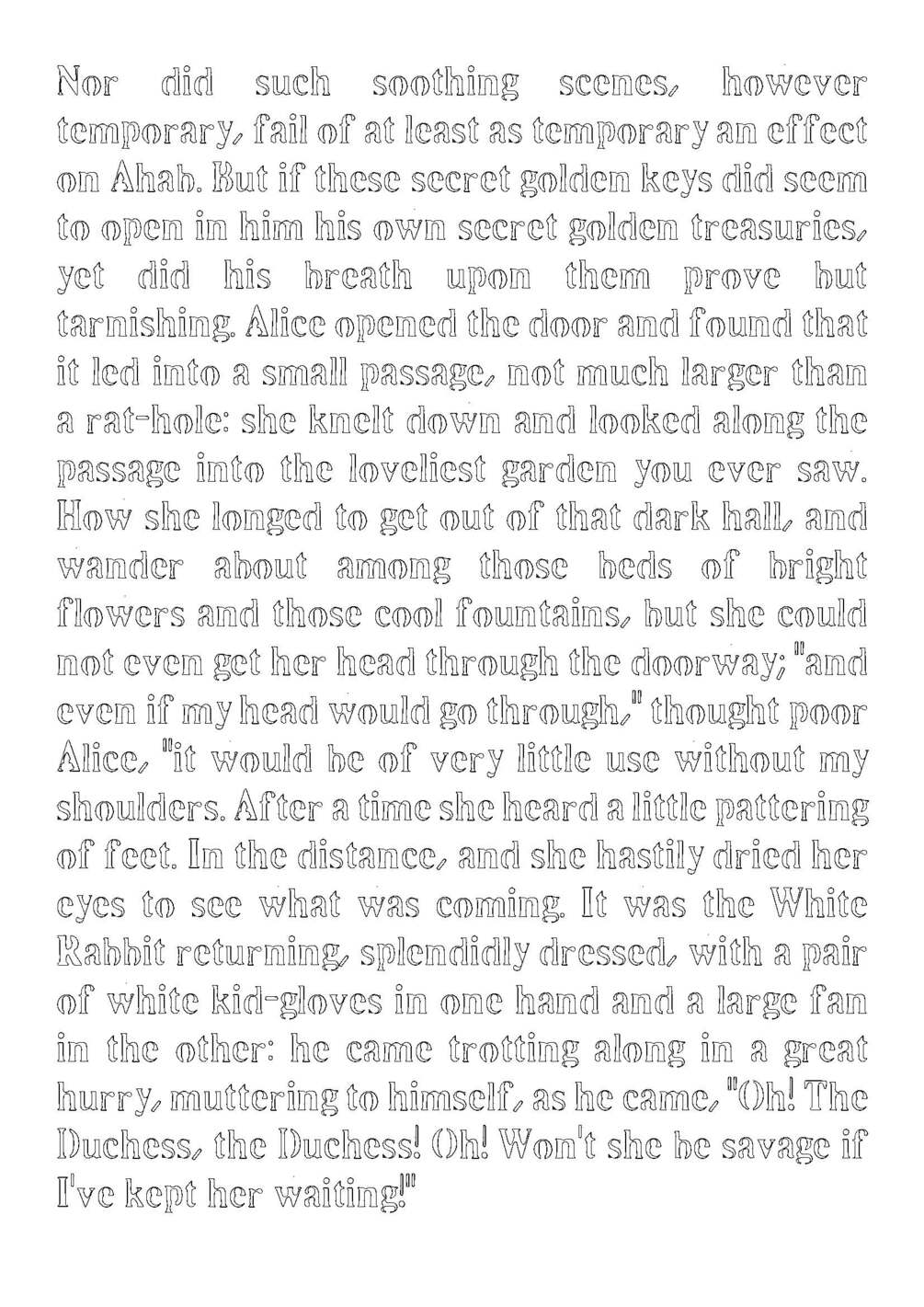 Nor did such soothing scenes, however temporary, fail of at least as temporary an effect on Ahab. But if these secret golden keys did seem to open in him his own secret golden treasuries, yet did his breath upon them prove but tarnishing. Alice opened the door and found that it led into a small passage, not much larger than a rat-hole: she knelt down and looked along the passage into the loveliest garden you ever saw. How she longed to get out of that dark hall, and wander about among those beds of bright flowers and those cool fountains, but she could not even get her head through the doorway; "and even if my head would go through," thought poor Alice, "it would be of very little use without my shoulders. After a time she heard a little pattering of feet. In the distance, and she hastily dried her eyes to see what was coming. It was the White Rabbit returning, splendidly dressed, with a pair of white kid-gloves in one hand and a large fan in the other: he came trotting along in a great hurry, muttering to himself, as he came, "Oh! The Duchess, the Duchess! Oh! Won't she be savage if I've kept her waiting!"